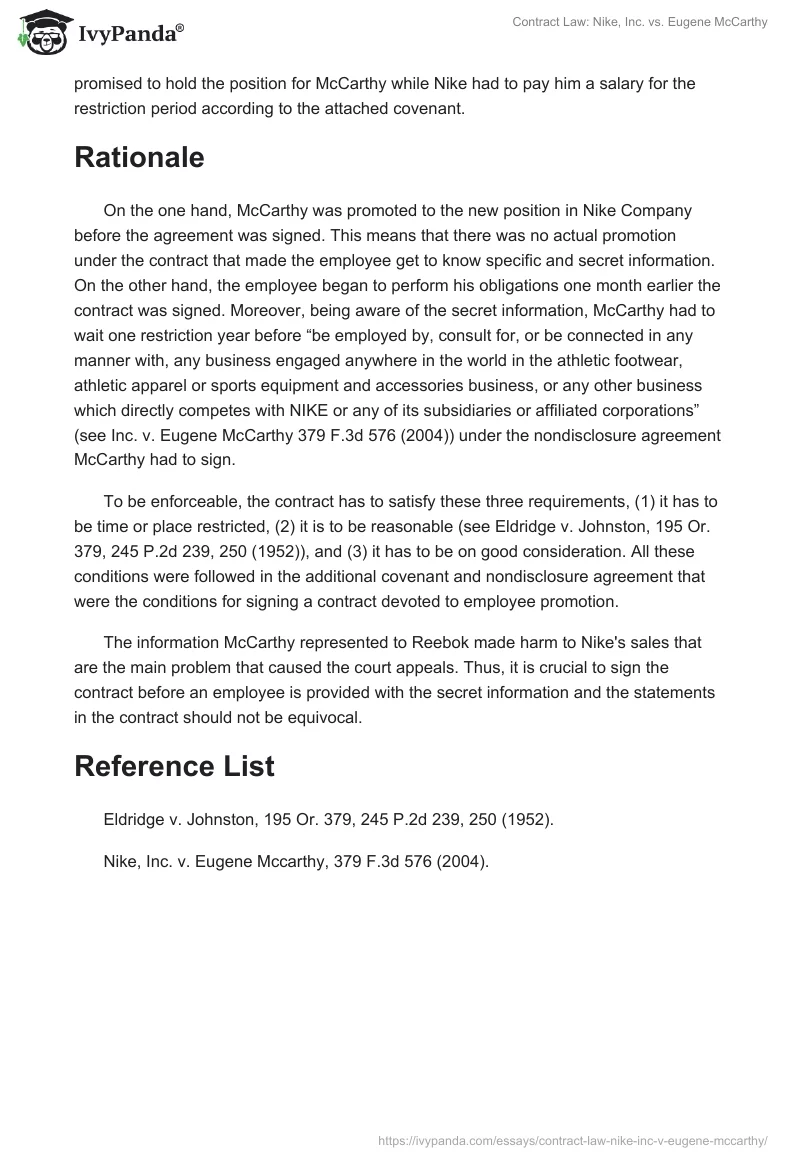 IvyPanda®

Contract Law: Nike, Inc. vs. Eugene McCarthy

promised to hold the position for McCarthy while Nike had to pay him a salary for the restriction period according to the attached covenant.

Rationale

On the one hand, McCarthy was promoted to the new position in Nike Company before the agreement was signed. This means that there was no actual promotion under the contract that made the employee get to know specific and secret information. On the other hand, the employee began to perform his obligations one month earlier the contract was signed. Moreover, being aware of the secret information, McCarthy had to wait one restriction year before “be employed by, consult for, or be connected in any manner with, any business engaged anywhere in the world in the athletic footwear, athletic apparel or sports equipment and accessories business, or any other business which directly competes with NIKE or any of its subsidiaries or affiliated corporations” (see Inc. v. Eugene McCarthy 379 F.3d 576 (2004)) under the nondisclosure agreement McCarthy had to sign.

To be enforceable, the contract has to satisfy these three requirements, (1) it has to be time or place restricted, (2) it is to be reasonable (see Eldridge v. Johnston, 195 Or. 379, 245 P.2d 239, 250 (1952)), and (3) it has to be on good consideration. All these conditions were followed in the additional covenant and nondisclosure agreement that were the conditions for signing a contract devoted to employee promotion.

The information McCarthy represented to Reebok made harm to Nike's sales that are the main problem that caused the court appeals. Thus, it is crucial to sign the contract before an employee is provided with the secret information and the statements in the contract should not be equivocal.

Reference List

Eldridge v. Johnston, 195 Or. 379, 245 P.2d 239, 250 (1952).

Nike, Inc. v. Eugene Mccarthy, 379 F.3d 576 (2004).

https://ivypanda.com/essays/contract-law-nike-inc-v-eugene-mccarthy/